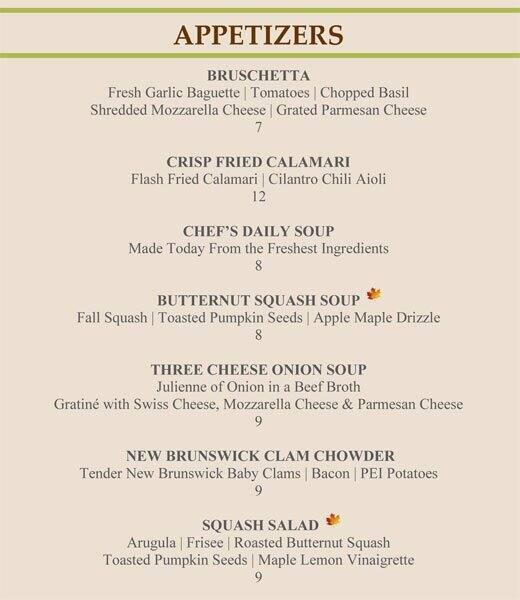 APPETIZERS

BRUSCHETTA
Fresh Garlic Baguette | Tomatoes | Chopped Basil
Shredded Mozzarella Cheese | Grated Parmesan Cheese
7

CRISP FRIED CALAMARI
Flash Fried Calamari | Cilantro Chili Aioli
12

CHEF'S DAILY SOUP
Made Today From the Freshest Ingredients
8

BUTTERNUT SQUASH SOUP
Fall Squash | Toasted Pumpkin Seeds | Apple Maple Drizzle
8

THREE CHEESE ONION SOUP
Julienne of Onion in a Beef Broth
Gratiné with Swiss Cheese, Mozzarella Cheese & Parmesan Cheese
9

NEW BRUNSWICK CLAM CHOWDER
Tender New Brunswick Baby Clams | Bacon | PEI Potatoes
9

SQUASH SALAD
Arugula | Frisee | Roasted Butternut Squash
Toasted Pumpkin Seeds | Maple Lemon Vinaigrette
9